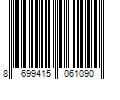 8 699415 061090